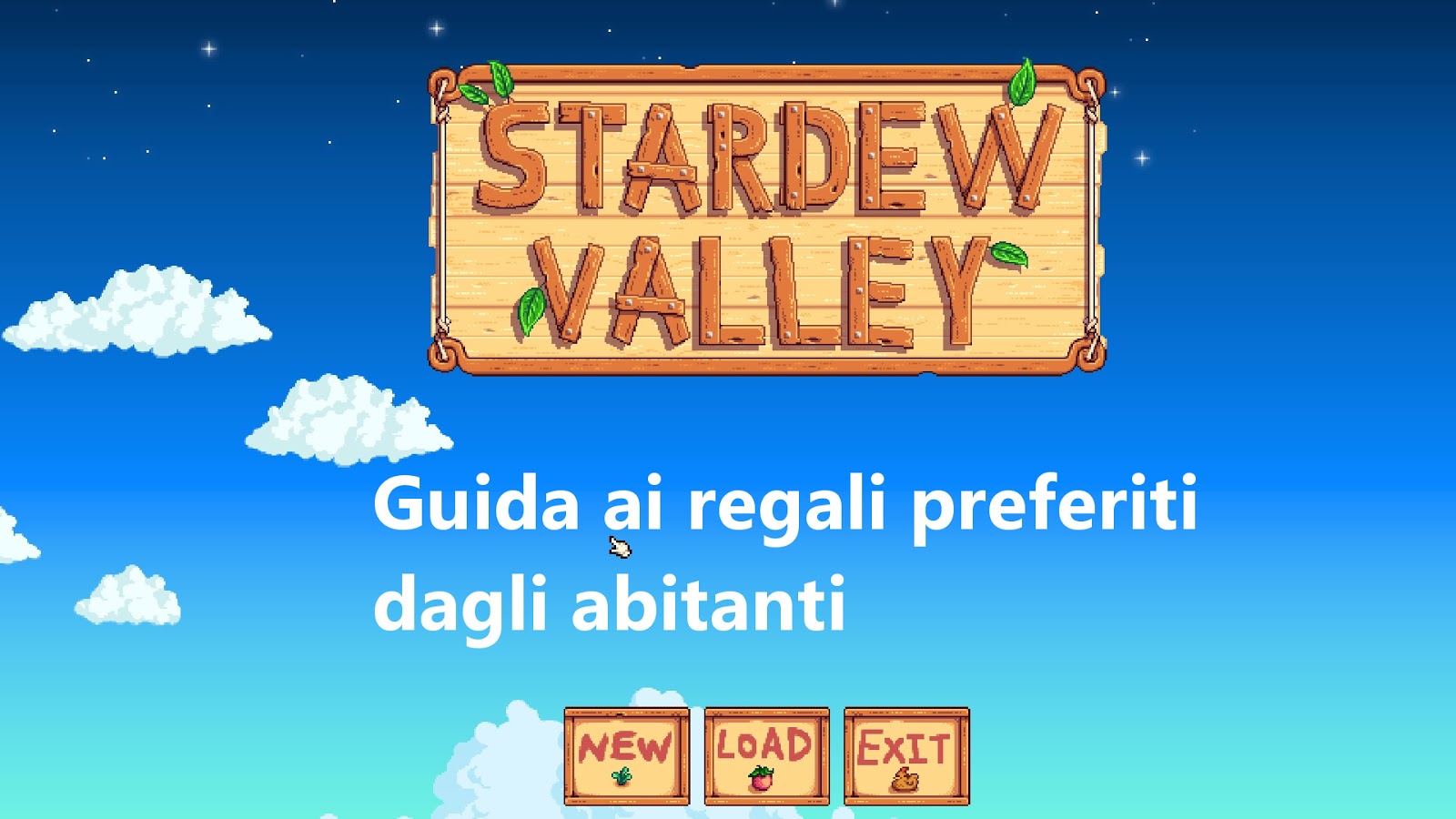 STARDEW VALLEY

Guida ai regali preferiti dagli abitanti

NEW
LOAD
EXIT